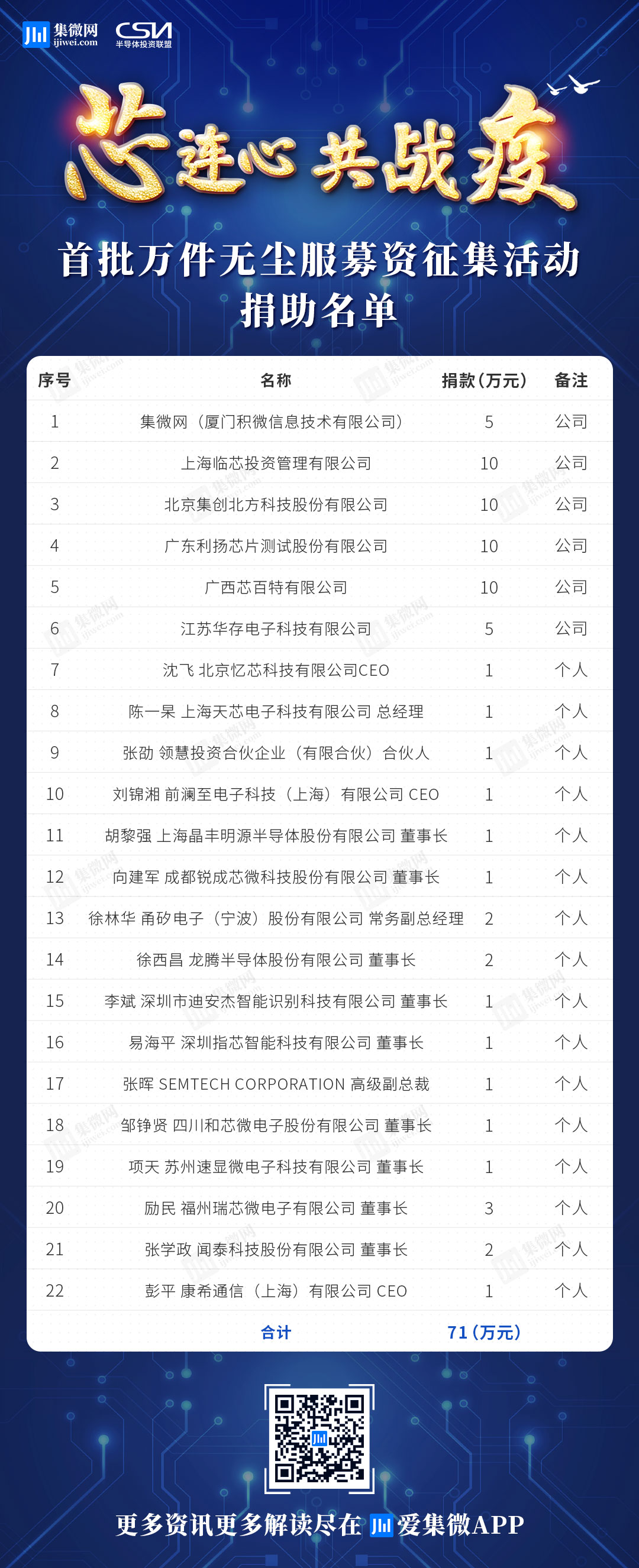 集微网 ijiwei.com CSIA 半导体投资联盟

芯连心 共战疫

首批万件无尘服募资征集活动
捐助名单

| 序号 | 名称 | 捐款(万元) | 备注 |
|---|---|---|---|
| 1 | 集微网（厦门积微信息技术有限公司） | 5 | 公司 |
| 2 | 上海临芯投资管理有限公司 | 10 | 公司 |
| 3 | 北京集创北方科技股份有限公司 | 10 | 公司 |
| 4 | 广东利扬芯片测试股份有限公司 | 10 | 公司 |
| 5 | 广西芯百特有限公司 | 10 | 公司 |
| 6 | 江苏华存电子科技有限公司 | 5 | 公司 |
| 7 | 沈飞 北京忆芯科技有限公司CEO | 1 | 个人 |
| 8 | 陈一杲 上海天芯电子科技有限公司 总经理 | 1 | 个人 |
| 9 | 张劭 领慧投资合伙企业（有限合伙）合伙人 | 1 | 个人 |
| 10 | 刘锦湘 前澜至电子科技（上海）有限公司 CEO | 1 | 个人 |
| 11 | 胡黎强 上海晶丰明源半导体股份有限公司 董事长 | 1 | 个人 |
| 12 | 向建军 成都锐成芯微科技股份有限公司 董事长 | 1 | 个人 |
| 13 | 徐林华 甬矽电子（宁波）股份有限公司 常务副总经理 | 2 | 个人 |
| 14 | 徐西昌 龙腾半导体股份有限公司 董事长 | 2 | 个人 |
| 15 | 李斌 深圳市迪安杰智能识别科技有限公司 董事长 | 1 | 个人 |
| 16 | 易海平 深圳指芯智能科技有限公司 董事长 | 1 | 个人 |
| 17 | 张晖 SEMTECH CORPORATION 高级副总裁 | 1 | 个人 |
| 18 | 邹铮贤 四川和芯微电子股份有限公司 董事长 | 1 | 个人 |
| 19 | 项天 苏州速显微电子科技有限公司 董事长 | 1 | 个人 |
| 20 | 励民 福州瑞芯微电子有限公司 董事长 | 3 | 个人 |
| 21 | 张学政 闻泰科技股份有限公司 董事长 | 2 | 个人 |
| 22 | 彭平 康希通信（上海）有限公司 CEO | 1 | 个人 |
| | 合计 | 71（万元） | |

更多资讯更多解读尽在 爱集微APP